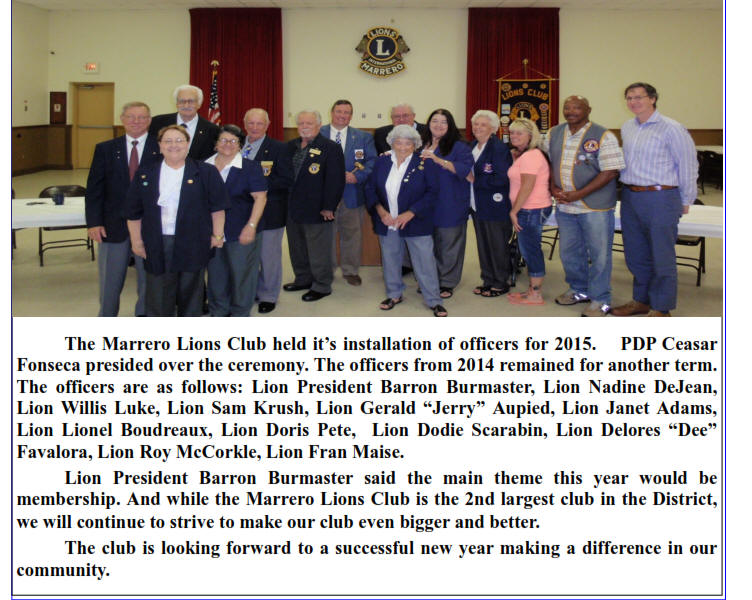 LIONS
L
MARRERO

LIONS CLUB

The Marrero Lions Club held it's installation of officers for 2015. PDP Ceasar Fonseca presided over the ceremony. The officers from 2014 remained for another term. The officers are as follows: Lion President Barron Burmaster, Lion Nadine DeJean, Lion Willis Luke, Lion Sam Krush, Lion Gerald "Jerry" Aupied, Lion Janet Adams, Lion Lionel Boudreaux, Lion Doris Pete, Lion Dodie Scarabin, Lion Delores "Dee" Favalora, Lion Roy McCorkle, Lion Fran Maise.

Lion President Barron Burmaster said the main theme this year would be membership. And while the Marrero Lions Club is the 2nd largest club in the District, we will continue to strive to make our club even bigger and better.

The club is looking forward to a successful new year making a difference in our community.